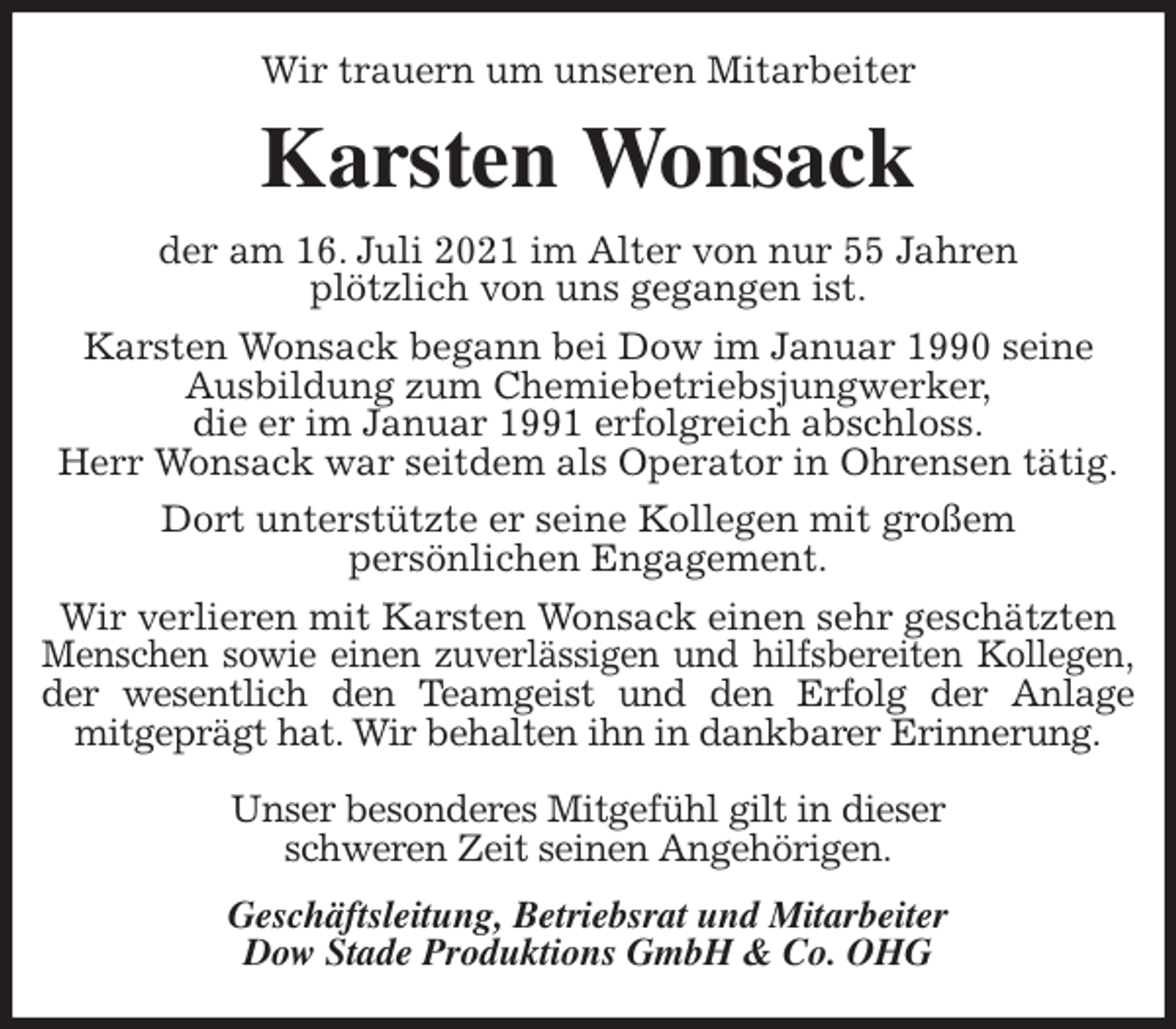 Wir trauern um unseren Mitarbeiter

Karsten Wonsack

der am 16. Juli 2021 im Alter von nur 55 Jahren plötzlich von uns gegangen ist.

Karsten Wonsack begann bei Dow im Januar 1990 seine Ausbildung zum Chemiebetriebsjungwerker, die er im Januar 1991 erfolgreich abschloss. Herr Wonsack war seitdem als Operator in Ohrensen tätig.

Dort unterstützte er seine Kollegen mit großem persönlichen Engagement.

Wir verlieren mit Karsten Wonsack einen sehr geschätzten Menschen sowie einen zuverlässigen und hilfsbereiten Kollegen, der wesentlich den Teamgeist und den Erfolg der Anlage mitgeprägt hat. Wir behalten ihn in dankbarer Erinnerung.

Unser besonderes Mitgefühl gilt in dieser schweren Zeit seinen Angehörigen.

Geschäftsleitung, Betriebsrat und Mitarbeiter
Dow Stade Produktions GmbH & Co. OHG